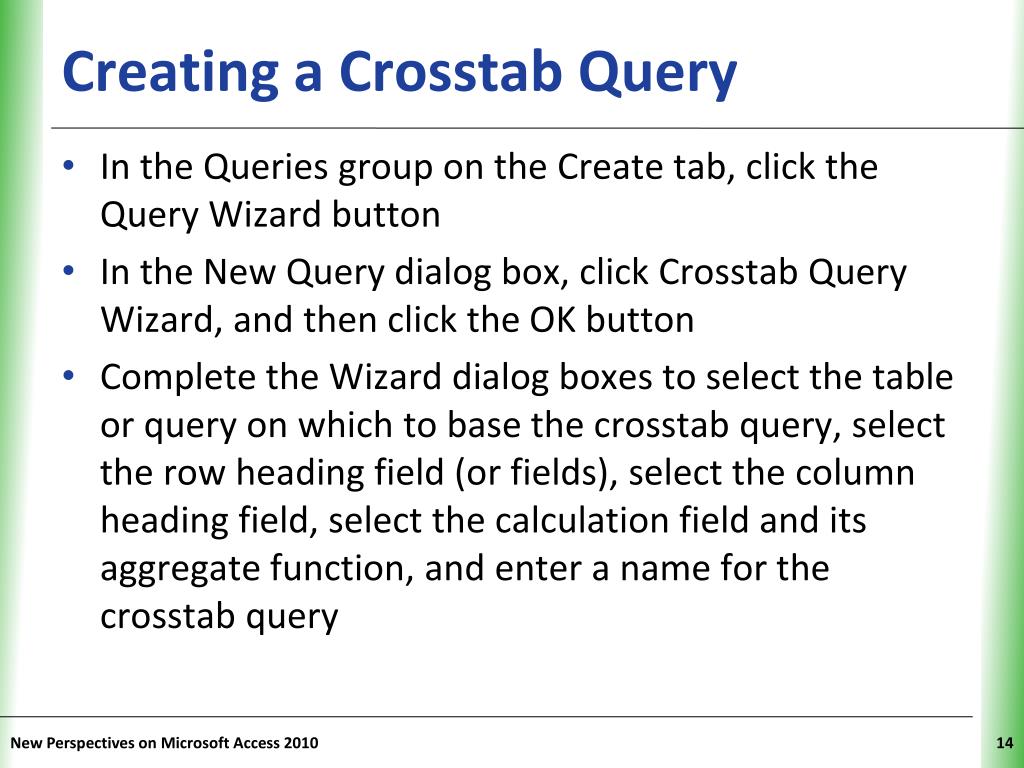 Creating a Crosstab Query

• In the Queries group on the Create tab, click the Query Wizard button
• In the New Query dialog box, click Crosstab Query Wizard, and then click the OK button
• Complete the Wizard dialog boxes to select the table or query on which to base the crosstab query, select the row heading field (or fields), select the column heading field, select the calculation field and its aggregate function, and enter a name for the crosstab query

New Perspectives on Microsoft Access 2010

14